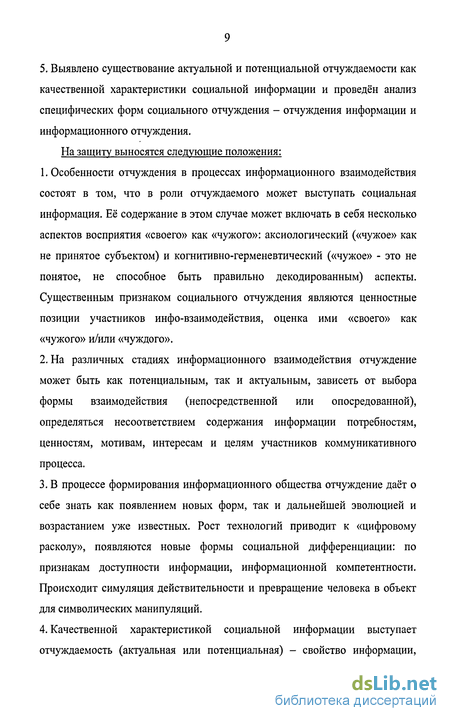 9

5. Выявлено существование актуальной и потенциальной отчуждаемости как качественной характеристики социальной информации и проведён анализ специфических форм социального отчуждения – отчуждения информации и информационного отчуждения.

На защиту выносятся следующие положения:

1. Особенности отчуждения в процессах информационного взаимодействия состоят в том, что в роли отчуждаемого может выступать социальная информация. Её содержание в этом случае может включать в себя несколько аспектов восприятия «своего» как «чужого»: аксиологический («чужое» как не принятое субъектом) и когнитивно-герменевтический («чужое» - это не понятое, не способное быть правильно декодированным) аспекты. Существенным признаком социального отчуждения являются ценностные позиции участников инфо-взаимодействия, оценка ими «своего» как «чужого» и/или «чуждого».

2. На различных стадиях информационного взаимодействия отчуждение может быть как потенциальным, так и актуальным, зависеть от выбора формы взаимодействия (непосредственной или опосредованной), определяться несоответствием содержания информации потребностям, ценностям, мотивам, интересам и целям участников коммуникативного процесса.

3. В процессе формирования информационного общества отчуждение даёт о себе знать как появлением новых форм, так и дальнейшей эволюцией и возрастанием уже известных. Рост технологий приводит к «цифровому расколу», появляются новые формы социальной дифференциации: по признакам доступности информации, информационной компетентности. Происходит симуляция действительности и превращение человека в объект для символических манипуляций.

4. Качественной характеристикой социальной информации выступает отчуждаемость (актуальная или потенциальная) – свойство информации,

dsLib.net
библиотека диссертаций